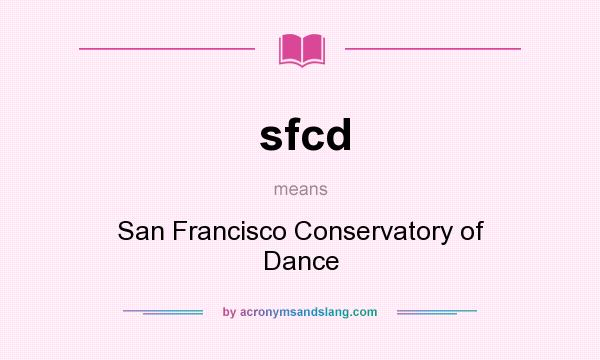 sfcd

means

San Francisco Conservatory of Dance

by acronymsandslang.com